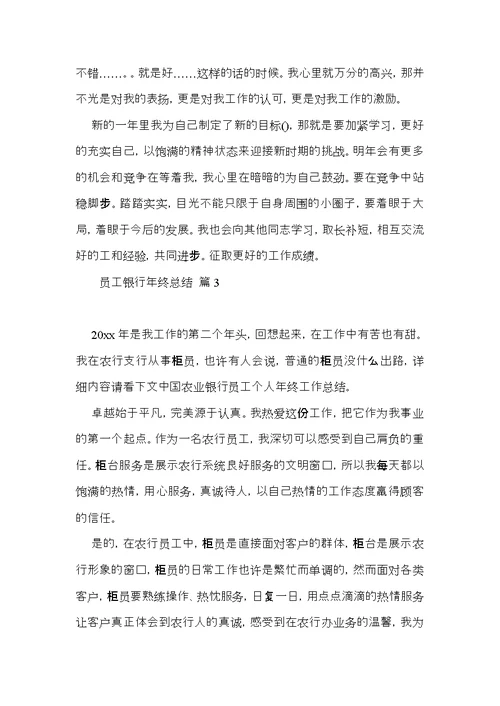 不错……。就是好……这样的话的时候。我心里就万分的高兴，那并不光是对我的表扬，更是对我工作的认可，更是对我工作的激励。

新的一年里我为自己制定了新的目标()，那就是要加紧学习，更好的充实自己，以饱满的精神状态来迎接新时期的挑战。明年会有更多的机会和竞争在等着我，我心里在暗暗的为自己鼓劲。要在竞争中站稳脚步。踏踏实实，目光不能只限于自身周围的小圈子，要着眼于大局，着眼于今后的发展。我也会向其他同志学习，取长补短，相互交流好的工和经验，共同进步。征取更好的工作成绩。

员工银行年终总结 篇 3

20xx 年是我工作的第二个年头，回想起来，在工作中有苦也有甜。我在农行支行从事柜员，也许有人会说，普通的柜员没什么出路，详细内容请看下文中国农业银行员工个人年终工作总结。

卓越始于平凡，完美源于认真。我热爱这份工作，把它作为我事业的第一个起点。作为一名农行员工，我深切可以感受到自己肩负的重任。柜台服务是展示农行系统良好服务的文明窗口，所以我每天都以饱满的热情，用心服务，真诚待人，以自己热情的工作态度赢得顾客的信任。

是的，在农行员工中，柜员是直接面对客户的群体，柜台是展示农行形象的窗口，柜员的日常工作也许是繁忙而单调的，然而面对各类客户，柜员要熟练操作、热忱服务，日复一日，用点点滴滴的热情服务让客户真正体会到农行人的真诚，感受到在农行办业务的温馨，我为